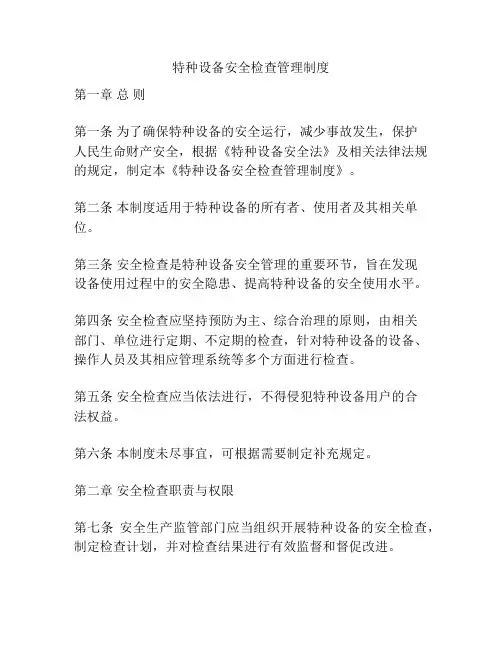 特种设备安全检查管理制度

第一章 总 则

第一条 为了确保特种设备的安全运行，减少事故发生，保护人民生命财产安全，根据《特种设备安全法》及相关法律法规的规定，制定本《特种设备安全检查管理制度》。

第二条 本制度适用于特种设备的所有者、使用者及其相关单位。

第三条 安全检查是特种设备安全管理的重要环节，旨在发现设备使用过程中的安全隐患、提高特种设备的安全使用水平。

第四条 安全检查应坚持预防为主、综合治理的原则，由相关部门、单位进行定期、不定期的检查，针对特种设备的设备、操作人员及其相应管理系统等多个方面进行检查。

第五条 安全检查应当依法进行，不得侵犯特种设备用户的合法权益。

第六条 本制度未尽事宜，可根据需要制定补充规定。

第二章 安全检查职责与权限

第七条 安全生产监管部门应当组织开展特种设备的安全检查，制定检查计划，并对检查结果进行有效监督和督促改进。